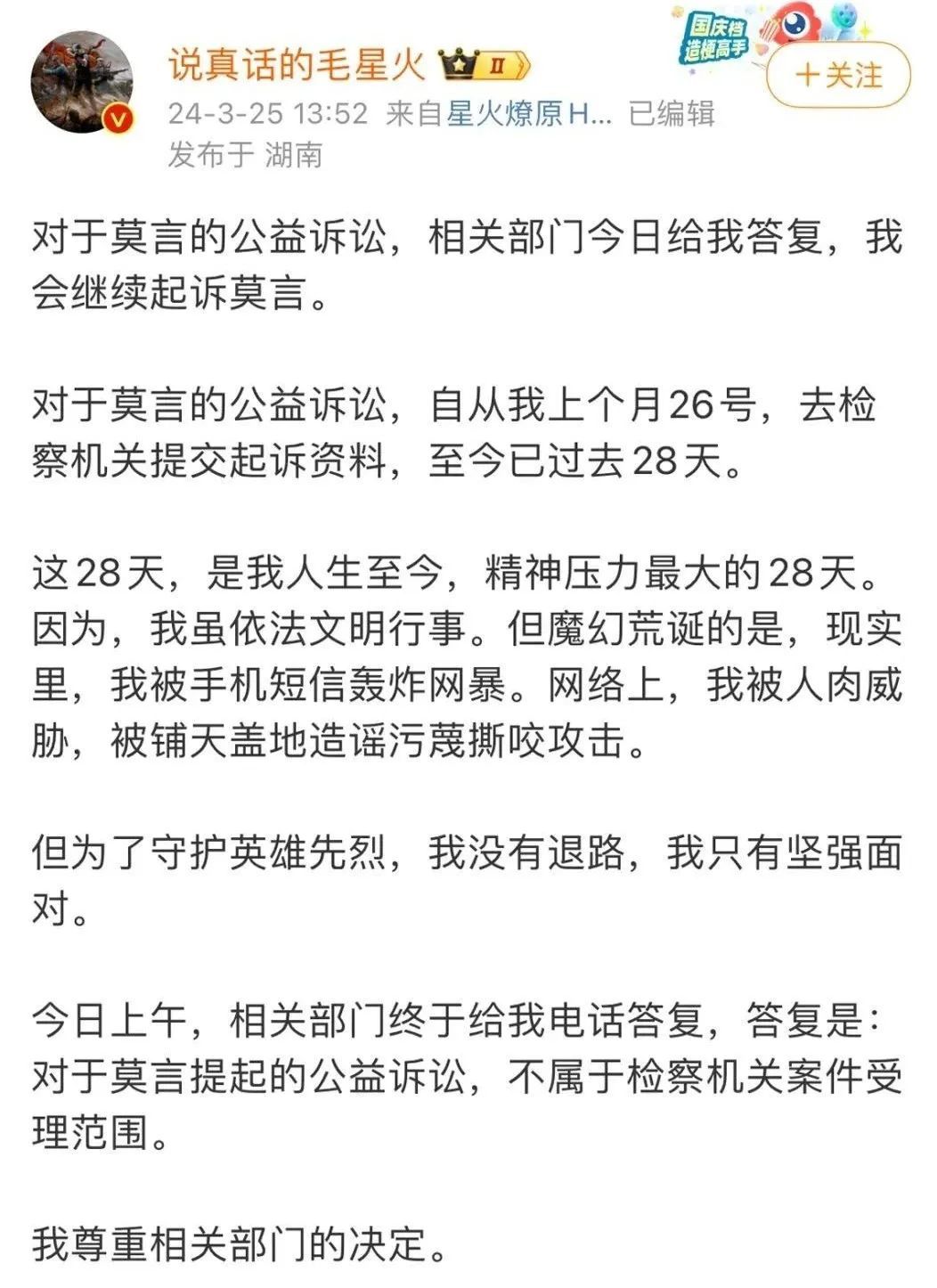 说真话的毛星火 II

国庆档造梗高手

+关注

24-3-25 13:52 来自星火燎原H... 已编辑
发布于 湖南

对于莫言的公益诉讼，相关部门今日给我答复，我会继续起诉莫言。

对于莫言的公益诉讼，自从我上个月26号，去检察机关提交起诉资料，至今已过去28天。

这28天，是我人生至今，精神压力最大的28天。因为，我虽依法文明行事。但魔幻荒诞的是，现实里，我被手机短信轰炸网暴。网络上，我被人肉威胁，被铺天盖地造谣污蔑撕咬攻击。

但为了守护英雄先烈，我没有退路，我只有坚强面对。

今日上午，相关部门终于给我电话答复，答复是：对于莫言提起的公益诉讼，不属于检察机关案件受理范围。

我尊重相关部门的决定。